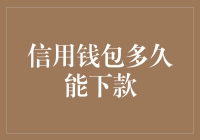 信用钱包多久能下款